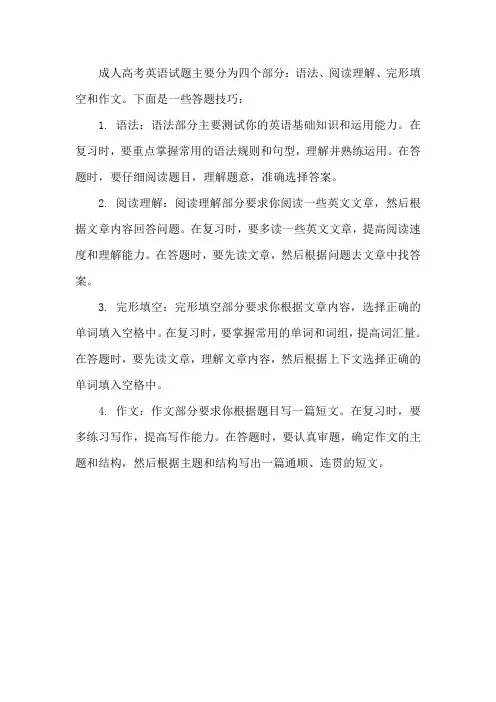 成人高考英语试题主要分为四个部分：语法、阅读理解、完形填空和作文。下面是一些答题技巧：

1. 语法：语法部分主要测试你的英语基础知识和运用能力。在复习时，要重点掌握常用的语法规则和句型，理解并熟练运用。在答题时，要仔细阅读题目，理解题意，准确选择答案。

2. 阅读理解：阅读理解部分要求你阅读一些英文文章，然后根据文章内容回答问题。在复习时，要多读一些英文文章，提高阅读速度和理解能力。在答题时，要先读文章，然后根据问题去文章中找答案。

3. 完形填空：完形填空部分要求你根据文章内容，选择正确的单词填入空格中。在复习时，要掌握常用的单词和词组，提高词汇量。在答题时，要先读文章，理解文章内容，然后根据上下文选择正确的单词填入空格中。

4. 作文：作文部分要求你根据题目写一篇短文。在复习时，要多练习写作，提高写作能力。在答题时，要认真审题，确定作文的主题和结构，然后根据主题和结构写出一篇通顺、连贯的短文。